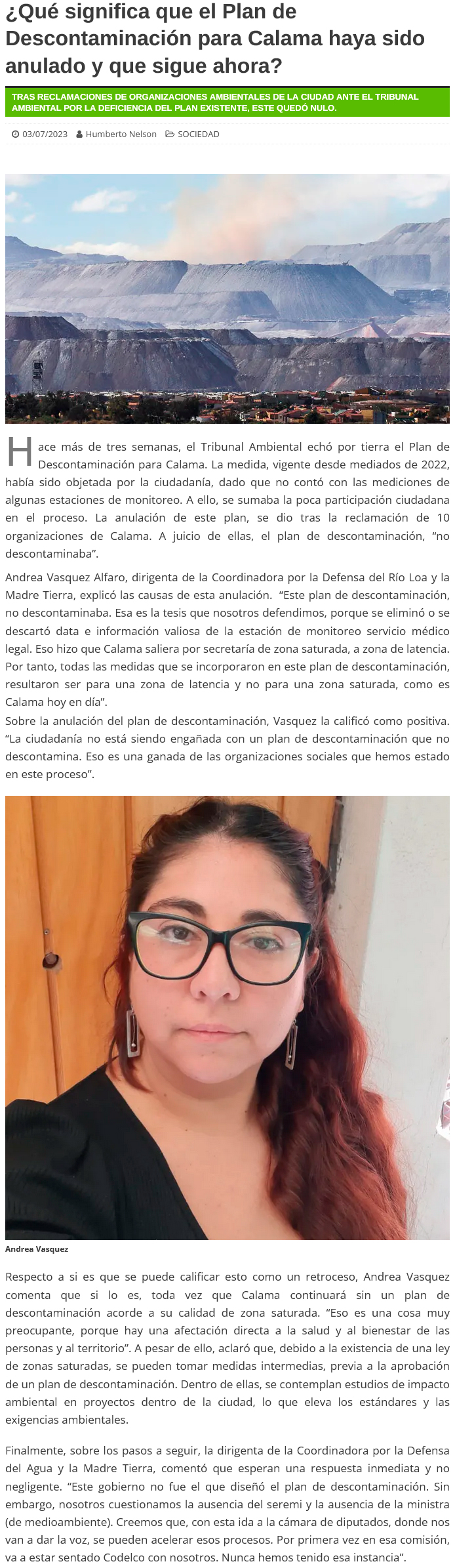 ¿Qué significa que el Plan de Descontaminación para Calama haya sido anulado y que sigue ahora?

TRAS RECLAMACIONES DE ORGANIZACIONES AMBIENTALES DE LA CIUDAD ANTE EL TRIBUNAL AMBIENTAL POR LA DEFICIENCIA DEL PLAN EXISTENTE, ESTE QUEDÓ NULO.

03/07/2023 Humberto Nelson SOCIEDAD

Hace más de tres semanas, el Tribunal Ambiental echó por tierra el Plan de Descontaminación para Calama. La medida, vigente desde mediados de 2022, había sido objetada por la ciudadanía, dado que no contó con las mediciones de algunas estaciones de monitoreo. A ello, se sumaba la poca participación ciudadana en el proceso. La anulación de este plan, se dio tras la reclamación de 10 organizaciones de Calama. A juicio de ellas, el plan de descontaminación, "no descontaminaba".

Andrea Vasquez Alfaro, dirigenta de la Coordinadora por la Defensa del Río Loa y la Madre Tierra, explicó las causas de esta anulación. "Este plan de descontaminación, no descontaminaba. Esa es la tesis que nosotros defendimos, porque se eliminó o se descartó data e información valiosa de la estación de monitoreo servicio médico legal. Eso hizo que Calama saliera por secretaría de zona saturada, a zona de latencia. Por tanto, todas las medidas que se incorporaron en este plan de descontaminación, resultaron ser para una zona de latencia y no para una zona saturada, como es Calama hoy en día".

Sobre la anulación del plan de descontaminación, Vasquez la calificó como positiva. "La ciudadanía no está siendo engañada con un plan de descontaminación que no descontamina. Eso es una ganada de las organizaciones sociales que hemos estado en este proceso".

Andrea Vasquez

Respecto a si es que se puede calificar esto como un retroceso, Andrea Vasquez comenta que si lo es, toda vez que Calama continuará sin un plan de descontaminación acorde a su calidad de zona saturada. "Eso es una cosa muy preocupante, porque hay una afectación directa a la salud y al bienestar de las personas y al territorio". A pesar de ello, aclaró que, debido a la existencia de una ley de zonas saturadas, se pueden tomar medidas intermedias, previa a la aprobación de un plan de descontaminación. Dentro de ellas, se contemplan estudios de impacto ambiental en proyectos dentro de la ciudad, lo que eleva los estándares y las exigencias ambientales.

Finalmente, sobre los pasos a seguir, la dirigenta de la Coordinadora por la Defensa del Agua y la Madre Tierra, comentó que esperan una respuesta inmediata y no negligente. "Este gobierno no fue el que diseñó el plan de descontaminación. Sin embargo, nosotros cuestionamos la ausencia del seremi y la ausencia de la ministra (de medioambiente). Creemos que, con esta ida a la cámara de diputados, donde nos van a dar la voz, se pueden acelerar esos procesos. Por primera vez en esa comisión, va a estar sentado Codelco con nosotros. Nunca hemos tenido esa instancia".